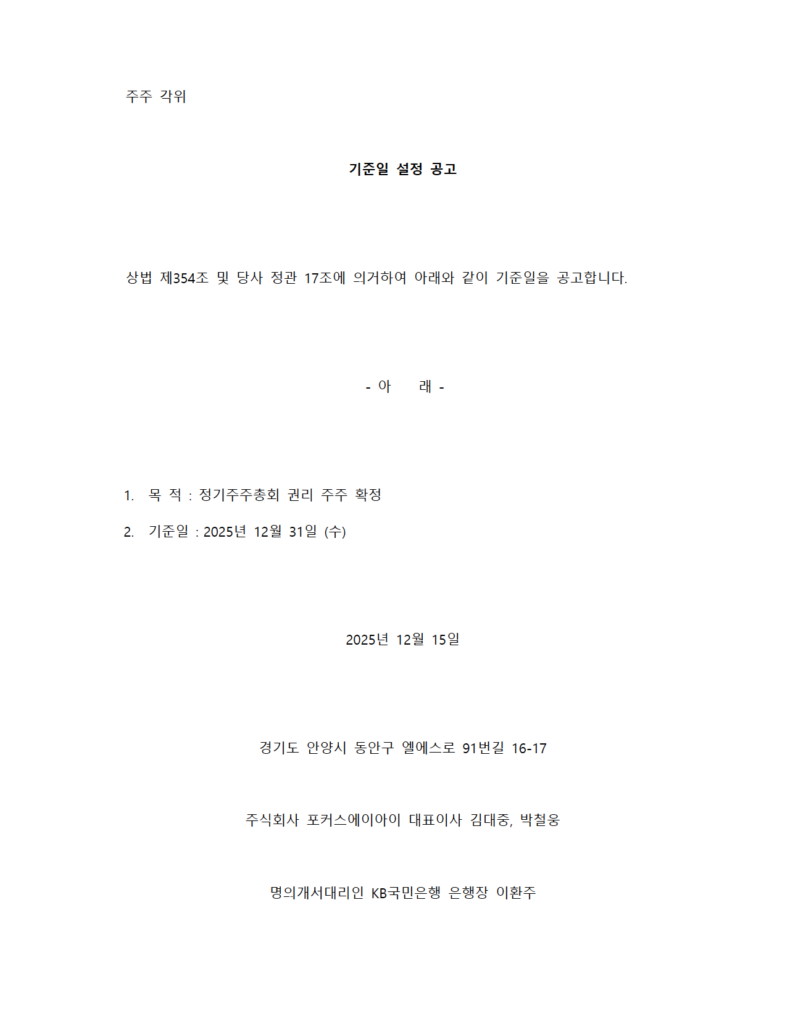 주주 각위

기준일 설정 공고

상법 제354조 및 당사 정관 17조에 의거하여 아래와 같이 기준일을 공고합니다.

- 아 래 -

1. 목 적 : 정기주주총회 권리 주주 확정

2. 기준일 : 2025년 12월 31일 (수)

2025년 12월 15일

경기도 안양시 동안구 엘에스로 91번길 16-17

주식회사 포커스에이아이 대표이사 김대중, 박철웅

명의개서대리인 KB국민은행 은행장 이환주